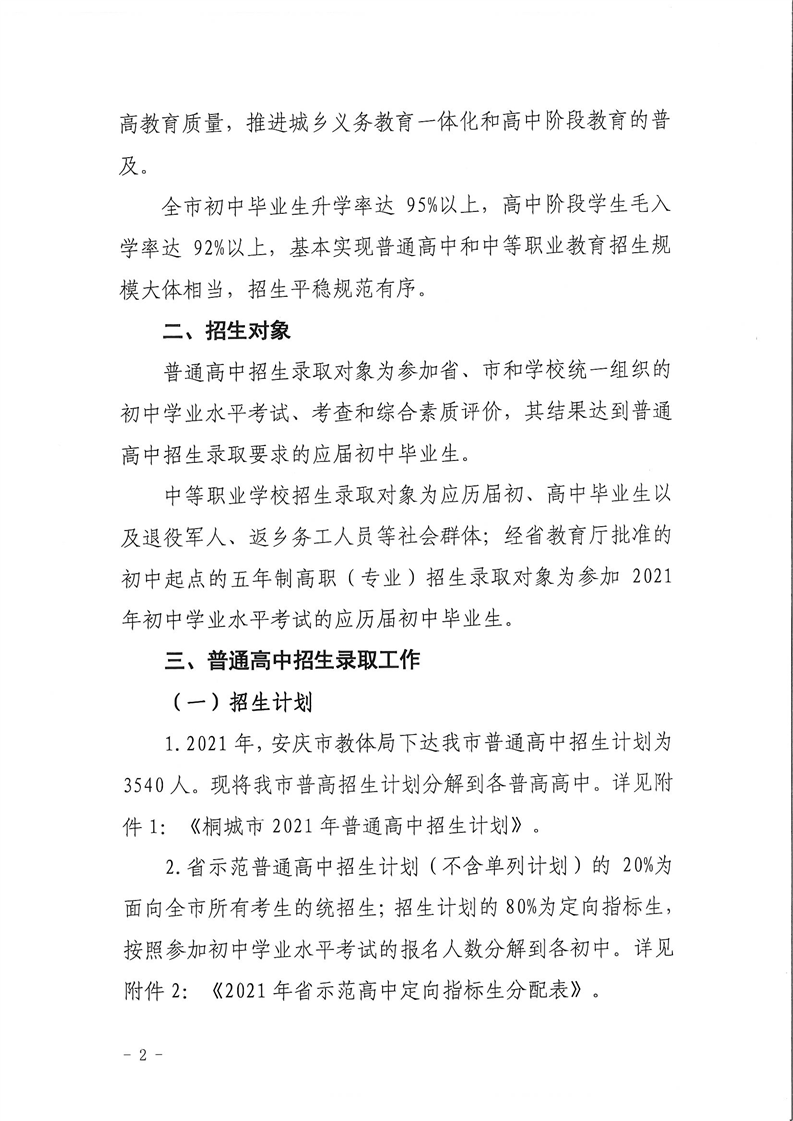 高教育质量，推进城乡义务教育一体化和高中阶段教育的普及。

全市初中毕业生升学率达 95%以上，高中阶段学生毛入学率达 92%以上，基本实现普通高中和中等职业教育招生规模大体相当，招生平稳规范有序。

二、招生对象

普通高中招生录取对象为参加省、市和学校统一组织的初中学业水平考试、考查和综合素质评价，其结果达到普通高中招生录取要求的应届初中毕业生。

中等职业学校招生录取对象为应历届初、高中毕业生以及退役军人、返乡务工人员等社会群体；经省教育厅批准的初中起点的五年制高职（专业）招生录取对象为参加 2021 年初中学业水平考试的应历届初中毕业生。

三、普通高中招生录取工作

（一）招生计划

1.2021 年，安庆市教体局下达我市普通高中招生计划为 3540 人。现将我市普高招生计划分解到各普高高中。详见附件 1：《桐城市 2021 年普通高中招生计划》。

2.省示范普通高中招生计划（不含单列计划）的 20%为面向全市所有考生的统招生；招生计划的 80%为定向指标生，按照参加初中学业水平考试的报名人数分解到各初中。详见附件 2：《2021 年省示范高中定向指标生分配表》。

- 2 -